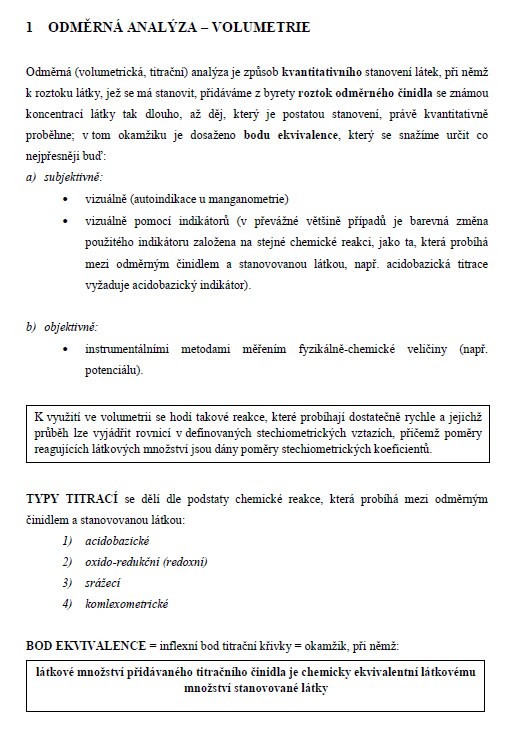 1 ODMĚRNÁ ANALÝZA – VOLUMETRIE

Odměrná (volumetrická, titrační) analýza je způsob kvantitativního stanovení látek, při němž k roztoku látky, jež se má stanovit, přidáváme z byrety roztok odměrného činidla se známou koncentrací látky tak dlouho, až děj, který je postatou stanovení, právě kvantitativně proběhne; v tom okamžiku je dosaženo bodu ekvivalence, který se snažíme určit co nejpřesněji buď:

a) subjektivně:

• vizuálně (autoindikace u manganometrie)

• vizuálně pomocí indikátorů (v převážné většině případů je barevná změna použitého indikátoru založena na stejné chemické reakci, jako ta, která probíhá mezi odměrným činidlem a stanovovanou látkou, např. acidobazická titrace vyžaduje acidobazický indikátor).

b) objektivně:

• instrumentálními metodami měřením fyzikálně-chemické veličiny (např. potenciálu).

K využití ve volumetrii se hodí takové reakce, které probíhají dostatečně rychle a jejichž průběh lze vyjádřit rovnicí v definovaných stechiometrických vztazích, přičemž poměry reagujících látkových množství jsou dány poměry stechiometrických koeficientů.

TYPY TITRACÍ se dělí dle podstaty chemické reakce, která probíhá mezi odměrným činidlem a stanovovanou látkou:

1) acidobazické

2) oxido-redukční (redoxní)

3) srážecí

4) komlexometrické

BOD EKVIVALENCE = inflexní bod titrační křivky = okamžik, při němž:

látkové množství přidávaného titračního činidla je chemicky ekvivalentní látkovému množství stanovované látky